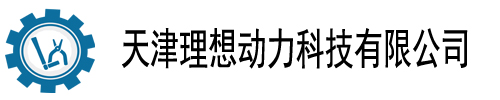 天津理想动力科技有限公司